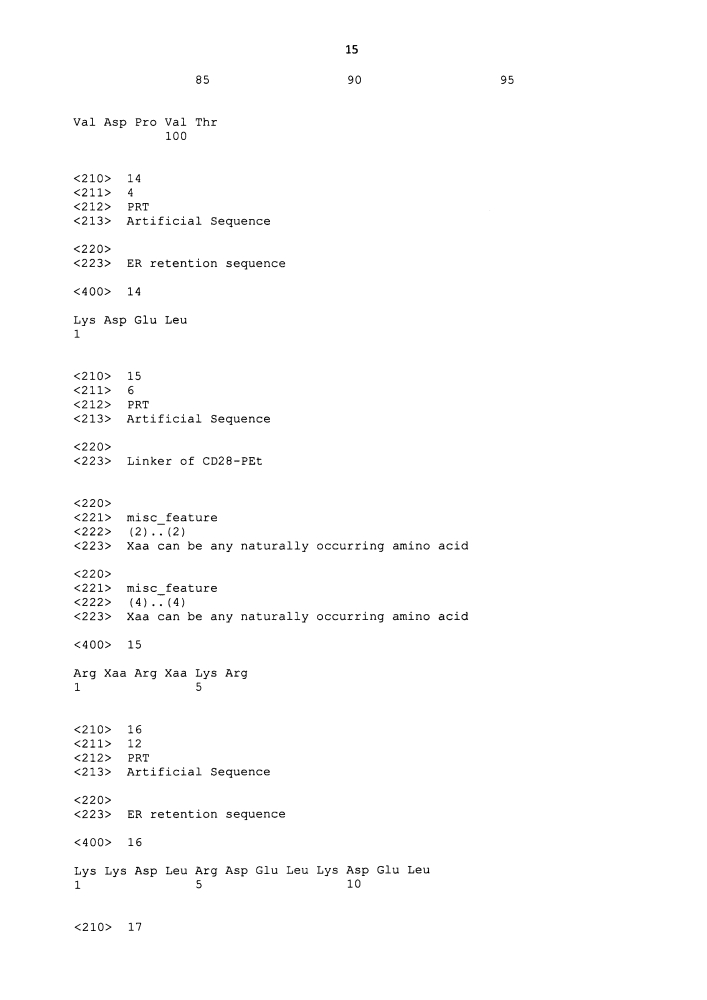 15

85 90 95

Val Asp Pro Val Thr
100

<210> 14
<211> 4
<212> PRT
<213> Artificial Sequence

<220>
<223> ER retention sequence

<400> 14

Lys Asp Glu Leu
1

<210> 15
<211> 6
<212> PRT
<213> Artificial Sequence

<220>
<223> Linker of CD28-PEt

<220>
<221> misc_feature
<222> (2)..(2)
<223> Xaa can be any naturally occurring amino acid

<220>
<221> misc_feature
<222> (4)..(4)
<223> Xaa can be any naturally occurring amino acid

<400> 15

Arg Xaa Arg Xaa Lys Arg
1 5

<210> 16
<211> 12
<212> PRT
<213> Artificial Sequence

<220>
<223> ER retention sequence

<400> 16

Lys Lys Asp Leu Arg Asp Glu Leu Lys Asp Glu Leu
1 5 10

<210> 17